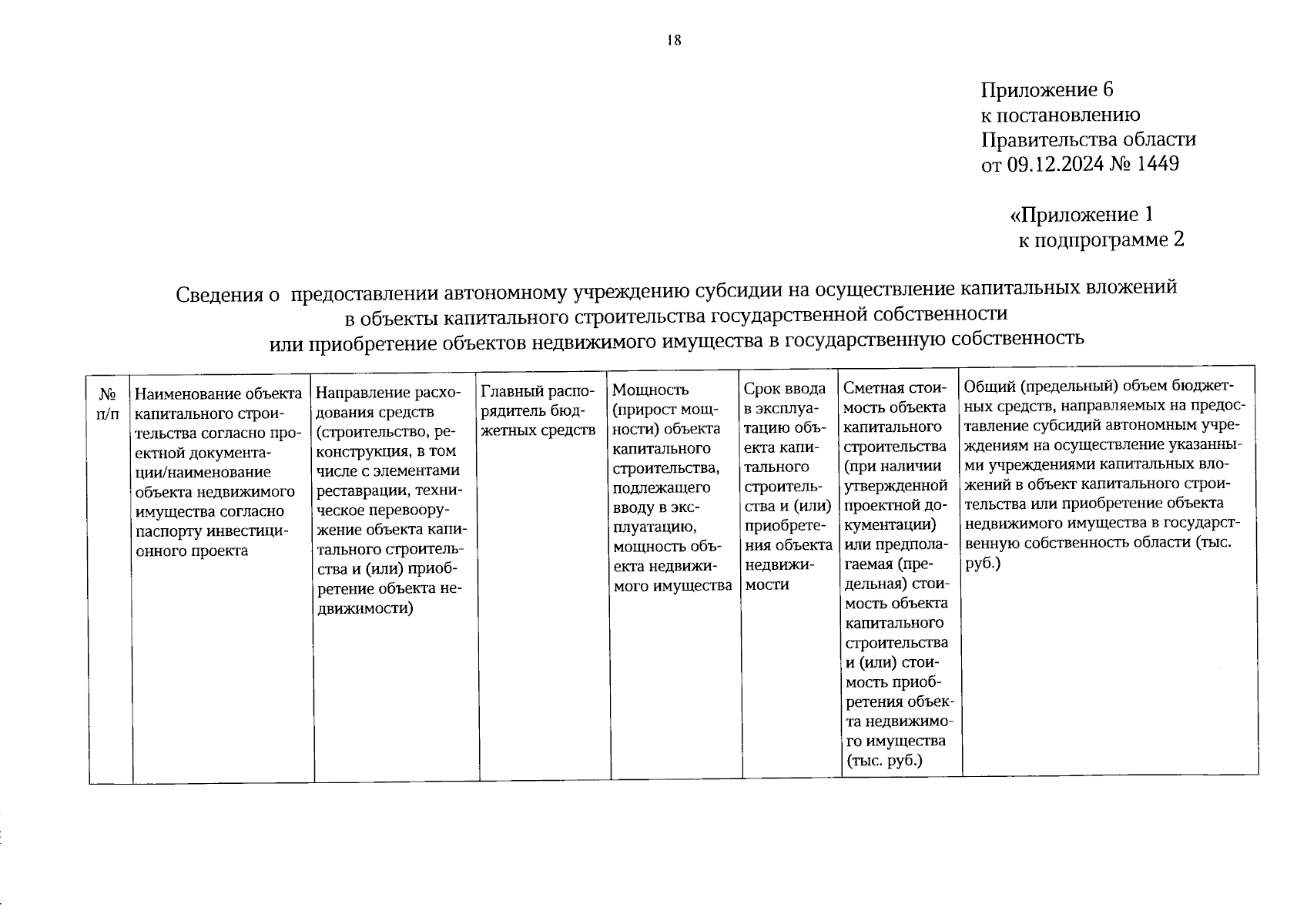 18

Приложение 6
к постановлению
Правительства области
от 09.12.2024 № 1449

«Приложение 1
к подпрограмме 2

Сведения о предоставлении автономному учреждению субсидии на осуществление капитальных вложений в объекты капитального строительства государственной собственности или приобретение объектов недвижимого имущества в государственную собственность

| № п/п | Наименование объекта капитального строительства согласно проектной документации/наименование объекта недвижимого имущества согласно паспорту инвестиционного проекта | Направление расходования средств (строительство, реконструкция, в том числе с элементами реставрации, техническое перевооружение объекта капитального строительства и (или) приобретение объекта недвижимости) | Главный распорядитель бюджетных средств | Мощность (прирост мощности) объекта капитального строительства, подлежащего вводу в эксплуатацию, мощность объекта недвижимого имущества | Срок ввода в эксплуатацию объекта капитального строительства и (или) приобретения объекта недвижимости | Сметная стоимость объекта капитального строительства (при наличии утвержденной проектной документации) или предполагаемая (предельная) стоимость объекта капитального строительства и (или) стоимость приобретения объекта недвижимого имущества (тыс. руб.) | Общий (предельный) объем бюджетных средств, направляемых на предоставление субсидий автономным учреждениям на осуществление указанными учреждениями капитальных вложений в объект капитального строительства или приобретение объекта недвижимого имущества в государственную собственность области (тыс. руб.) |
|---|---|---|---|---|---|---|---|